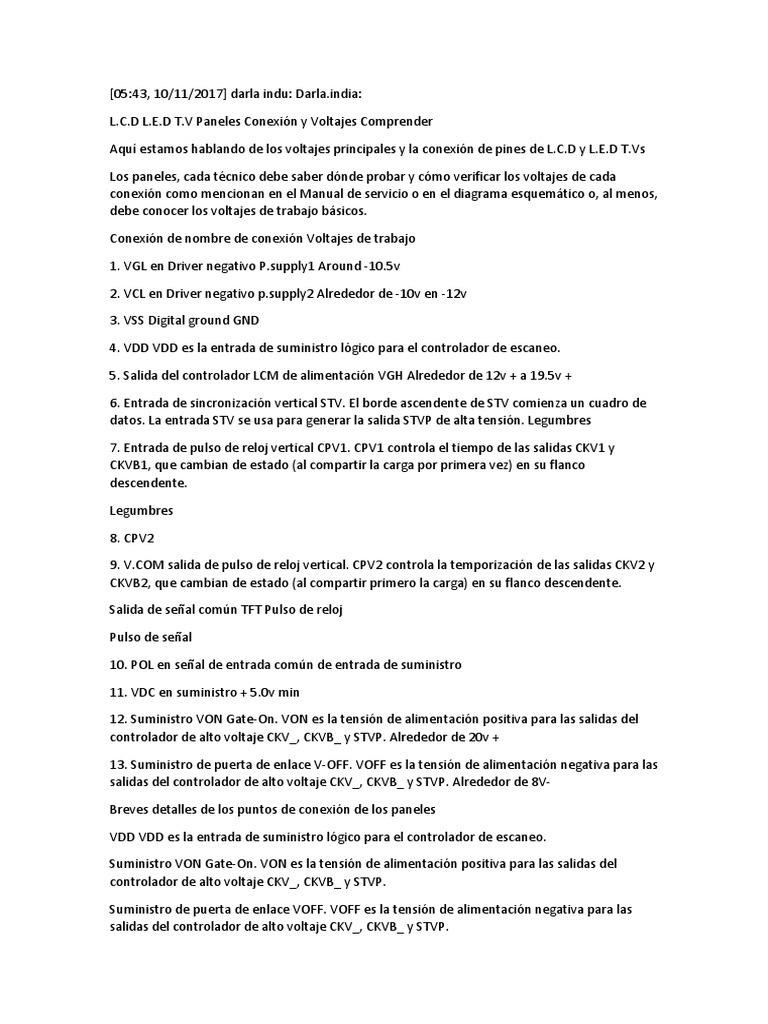 [05:43, 10/11/2017] darla indu: Darla.india:

L.C.D L.E.D T.V Paneles Conexión y Voltajes Comprender

Aquí estamos hablando de los voltajes principales y la conexión de pines de L.C.D y L.E.D T.Vs

Los paneles, cada técnico debe saber dónde probar y cómo verificar los voltajes de cada conexión como mencionan en el Manual de servicio o en el diagrama esquemático o, al menos, debe conocer los voltajes de trabajo básicos.

Conexión de nombre de conexión Voltajes de trabajo

1. VGL en Driver negativo P.supply1 Around -10.5v

2. VCL en Driver negativo p.supply2 Alrededor de -10v en -12v

3. VSS Digital ground GND

4. VDD VDD es la entrada de suministro lógico para el controlador de escaneo.

5. Salida del controlador LCM de alimentación VGH Alrededor de 12v + a 19.5v +

6. Entrada de sincronización vertical STV. El borde ascendente de STV comienza un cuadro de datos. La entrada STV se usa para generar la salida STVP de alta tensión. Legumbres

7. Entrada de pulso de reloj vertical CPV1. CPV1 controla el tiempo de las salidas CKV1 y CKVB1, que cambian de estado (al compartir la carga por primera vez) en su flanco descendente.

Legumbres

8. CPV2

9. V.COM salida de pulso de reloj vertical. CPV2 controla la temporización de las salidas CKV2 y CKVB2, que cambian de estado (al compartir primero la carga) en su flanco descendente.

Salida de señal común TFT Pulso de reloj

Pulso de señal

10. POL en señal de entrada común de entrada de suministro

11. VDC en suministro + 5.0v min

12. Suministro VON Gate-On. VON es la tensión de alimentación positiva para las salidas del controlador de alto voltaje CKV_, CKVB_ y STVP. Alrededor de 20v +

13. Suministro de puerta de enlace V-OFF. VOFF es la tensión de alimentación negativa para las salidas del controlador de alto voltaje CKV_, CKVB_ y STVP. Alrededor de 8V-

Breves detalles de los puntos de conexión de los paneles

VDD VDD es la entrada de suministro lógico para el controlador de escaneo.

Suministro VON Gate-On. VON es la tensión de alimentación positiva para las salidas del controlador de alto voltaje CKV_, CKVB_ y STVP.

Suministro de puerta de enlace VOFF. VOFF es la tensión de alimentación negativa para las salidas del controlador de alto voltaje CKV_, CKVB_ y STVP.